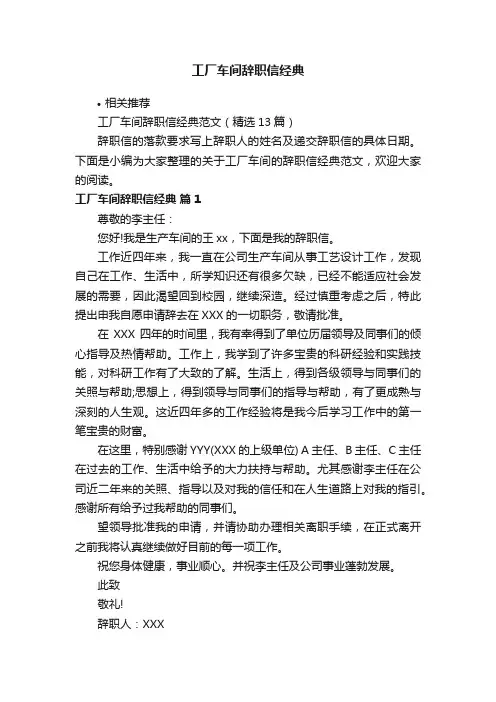 工厂车间辞职信经典

• 相关推荐

工厂车间辞职信经典范文（精选 13 篇）

辞职信的落款要求写上辞职人的姓名及递交辞职信的具体日期。下面是小编为大家整理的关于工厂车间的辞职信经典范文，欢迎大家的阅读。

工厂车间辞职信经典 篇 1

尊敬的李主任：

您好!我是生产车间的王 xx，下面是我的辞职信。

工作近四年来，我一直在公司生产车间从事工艺设计工作，发现自己在工作、生活中，所学知识还有很多欠缺，已经不能适应社会发展的需要，因此渴望回到校园，继续深造。经过慎重考虑之后，特此提出申我自愿申请辞去在 XXX 的一切职务，敬请批准。

在 XXX 四年的时间里，我有幸得到了单位历届领导及同事们的倾心指导及热情帮助。工作上，我学到了许多宝贵的科研经验和实践技能，对科研工作有了大致的了解。生活上，得到各级领导与同事们的关照与帮助;思想上，得到领导与同事们的指导与帮助，有了更成熟与深刻的人生观。这近四年多的工作经验将是我今后学习工作中的第一笔宝贵的财富。

在这里，特别感谢 YYY(XXX 的上级单位) A 主任、B 主任、C 主任在过去的工作、生活中给予的大力扶持与帮助。尤其感谢李主任在公司近二年来的关照、指导以及对我的信任和在人生道路上对我的指引。感谢所有给予过我帮助的同事们。

望领导批准我的申请，并请协助办理相关离职手续，在正式离开之前我将认真继续做好目前的每一项工作。

祝您身体健康，事业顺心。并祝李主任及公司事业蓬勃发展。

此致

敬礼!

辞职人：XXX